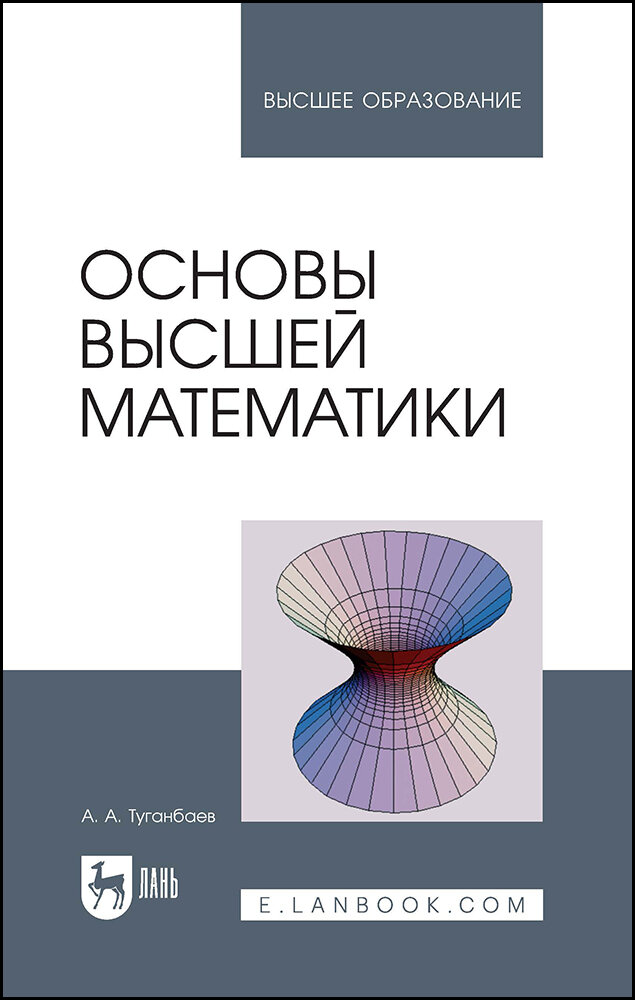 ВЫСШЕЕ ОБРАЗОВАНИЕ

ОСНОВЫ ВЫСШЕЙ МАТЕМАТИКИ

А. А. Туганбаев

ЛАНЬ

E.LANBOOK.COM